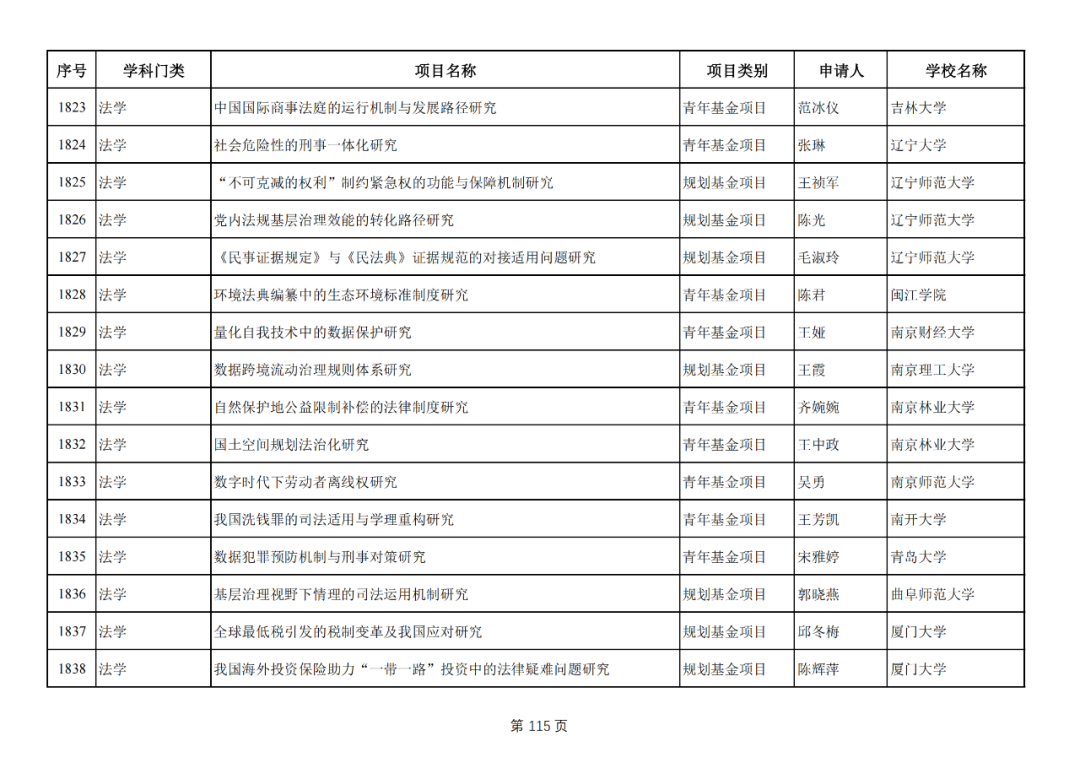 | 序号 | 学科门类 | 项目名称 | 项目类别 | 申请人 | 学校名称 |
|---|---|---|---|---|---|
| 1823 | 法学 | 中国国际商事法庭的运行机制与发展路径研究 | 青年基金项目 | 范冰仪 | 吉林大学 |
| 1824 | 法学 | 社会危险性的刑事一体化研究 | 青年基金项目 | 张琳 | 辽宁大学 |
| 1825 | 法学 | “不可克减的权利”制约紧急权的功能与保障机制研究 | 规划基金项目 | 王祯军 | 辽宁师范大学 |
| 1826 | 法学 | 党内法规基层治理效能的转化路径研究 | 规划基金项目 | 陈光 | 辽宁师范大学 |
| 1827 | 法学 | 《民事证据规定》与《民法典》证据规范的对接适用问题研究 | 规划基金项目 | 毛淑玲 | 辽宁师范大学 |
| 1828 | 法学 | 环境法典编纂中的生态环境标准制度研究 | 青年基金项目 | 陈君 | 闽江学院 |
| 1829 | 法学 | 量化自我技术中的数据保护研究 | 青年基金项目 | 王娅 | 南京财经大学 |
| 1830 | 法学 | 数据跨境流动治理规则体系研究 | 规划基金项目 | 王霞 | 南京理工大学 |
| 1831 | 法学 | 自然保护地公益限制补偿的法律制度研究 | 青年基金项目 | 齐婉婉 | 南京林业大学 |
| 1832 | 法学 | 国土空间规划法治化研究 | 青年基金项目 | 王中政 | 南京林业大学 |
| 1833 | 法学 | 数字时代下劳动者离线权研究 | 青年基金项目 | 吴勇 | 南京师范大学 |
| 1834 | 法学 | 我国洗钱罪的司法适用与学理重构研究 | 青年基金项目 | 王芳凯 | 南开大学 |
| 1835 | 法学 | 数据犯罪预防机制与刑事对策研究 | 青年基金项目 | 宋雅婷 | 青岛大学 |
| 1836 | 法学 | 基层治理视野下情理的司法运用机制研究 | 规划基金项目 | 郭晓燕 | 曲阜师范大学 |
| 1837 | 法学 | 全球最低税引发的税制变革及我国应对研究 | 规划基金项目 | 邱冬梅 | 厦门大学 |
| 1838 | 法学 | 我国海外投资保险助力“一带一路”投资中的法律疑难问题研究 | 规划基金项目 | 陈辉萍 | 厦门大学 |

第 115 页